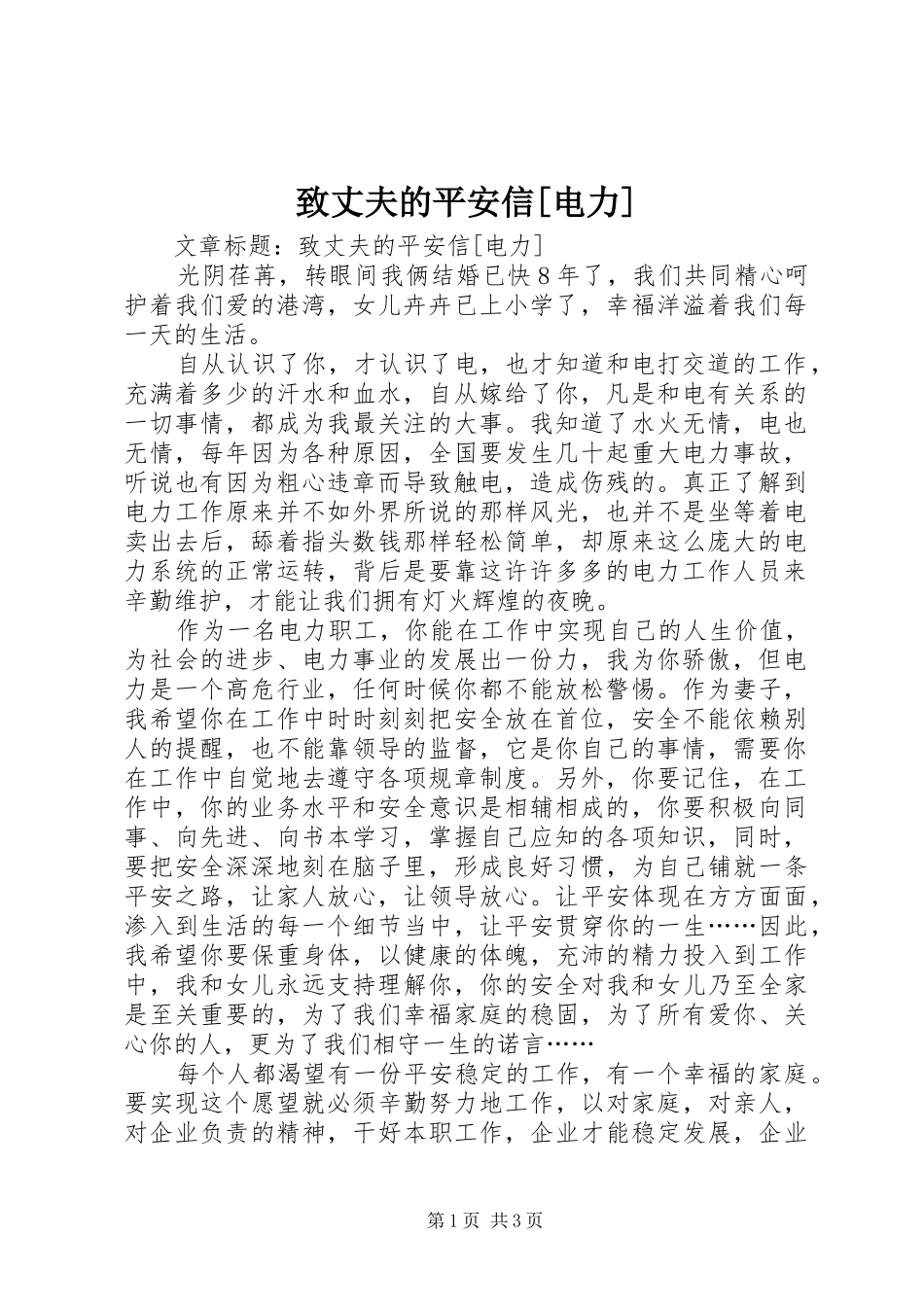 致丈夫的平安信[电力]

文章标题：致丈夫的平安信[电力]

光阴荏苒，转眼间我俩结婚已快８年了，我们共同精心呵护着我们爱的港湾，女儿卉卉已上小学了，幸福洋溢着我们每一天的生活。

自从认识了你，才认识了电，也才知道和电打交道的工作，充满着多少的汗水和血水，自从嫁给了你，凡是和电有关系的一切事情，都成为我最关注的大事。我知道了水火无情，电也无情，每年因为各种原因，全国要发生几十起重大电力事故，听说也有因为粗心违章而导致触电，造成伤残的。真正了解到电力工作原来并不如外界所说的那样风光，也并不是坐等着电卖出去后，舔着指头数钱那样轻松简单，却原来这么庞大的电力系统的正常运转，背后是要靠这许许多多的电力工作人员来辛勤维护，才能让我们拥有灯火辉煌的夜晚。

作为一名电力职工，你能在工作中实现自己的人生价值，为社会的进步、电力事业的发展出一份力，我为你骄傲，但电力是一个高危行业，任何时候你都不能放松警惕。作为妻子，我希望你在工作中时时刻刻把安全放在首位，安全不能依赖别人的提醒，也不能靠领导的监督，它是你自己的事情，需要你在工作中自觉地去遵守各项规章制度。另外，你要记住，在工作中，你的业务水平和安全意识是相辅相成的，你要积极向同事、向先进、向书本学习，掌握自己应知的各项知识，同时，要把安全深深地刻在脑子里，形成良好习惯，为自己铺就一条平安之路，让家人放心，让领导放心。让平安体现在方方面面，渗入到生活的每一个细节当中，让平安贯穿你的一生……因此，我希望你要保重身体，以健康的体魄，充沛的精力投入到工作中，我和女儿永远支持理解你，你的安全对我和女儿乃至全家是至关重要的，为了我们幸福家庭的稳固，为了所有爱你、关心你的人，更为了我们相守一生的诺言……

每个人都渴望有一份平安稳定的工作，有一个幸福的家庭。要实现这个愿望就必须辛勤努力地工作，以对家庭，对亲人，对企业负责的精神，干好本职工作，企业才能稳定发展，企业

第1页 共3页